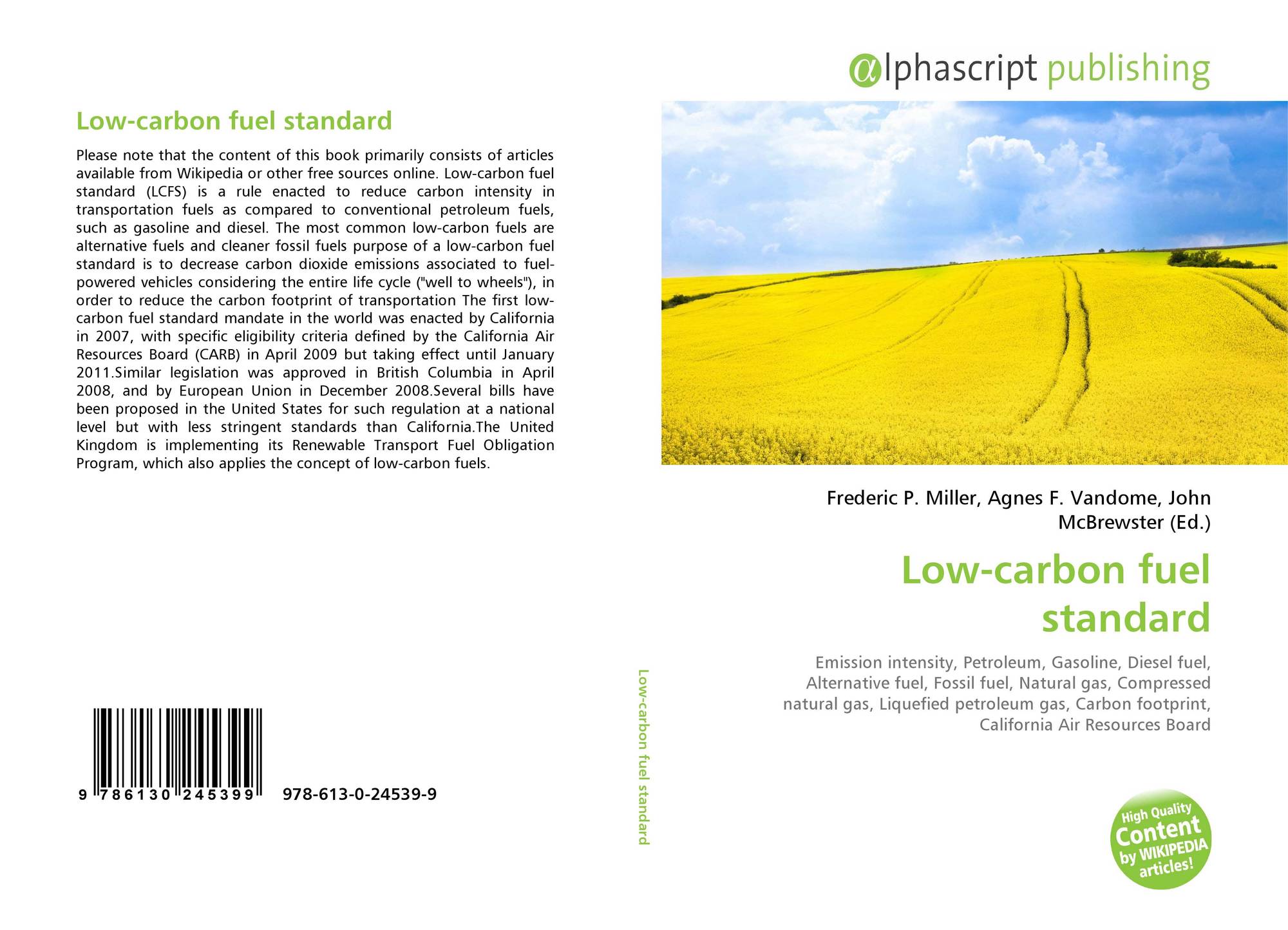 Low-carbon fuel standard

Please note that the content of this book primarily consists of articles available from Wikipedia or other free sources online. Low-carbon fuel standard (LCFS) is a rule enacted to reduce carbon intensity in transportation fuels as compared to conventional petroleum fuels, such as gasoline and diesel. The most common low-carbon fuels are alternative fuels and cleaner fossil fuels purpose of a low-carbon fuel standard is to decrease carbon dioxide emissions associated to fuel-powered vehicles considering the entire life cycle ("well to wheels"), in order to reduce the carbon footprint of transportation The first low-carbon fuel standard mandate in the world was enacted by California in 2007, with specific eligibility criteria defined by the California Air Resources Board (CARB) in April 2009 but taking effect until January 2011.Similar legislation was approved in British Columbia in April 2008, and by European Union in December 2008.Several bills have been proposed in the United States for such regulation at a national level but with less stringent standards than California.The United Kingdom is implementing its Renewable Transport Fuel Obligation Program, which also applies the concept of low-carbon fuels.

9 786130 245399 978-613-0-24539-9

Low-carbon fuel standard

αlphascript publishing

Frederic P. Miller, Agnes F. Vandome, John McBrewster (Ed.)

Low-carbon fuel standard

Emission intensity, Petroleum, Gasoline, Diesel fuel, Alternative fuel, Fossil fuel, Natural gas, Compressed natural gas, Liquefied petroleum gas, Carbon footprint, California Air Resources Board

High Quality Content by WIKIPEDIA articles!